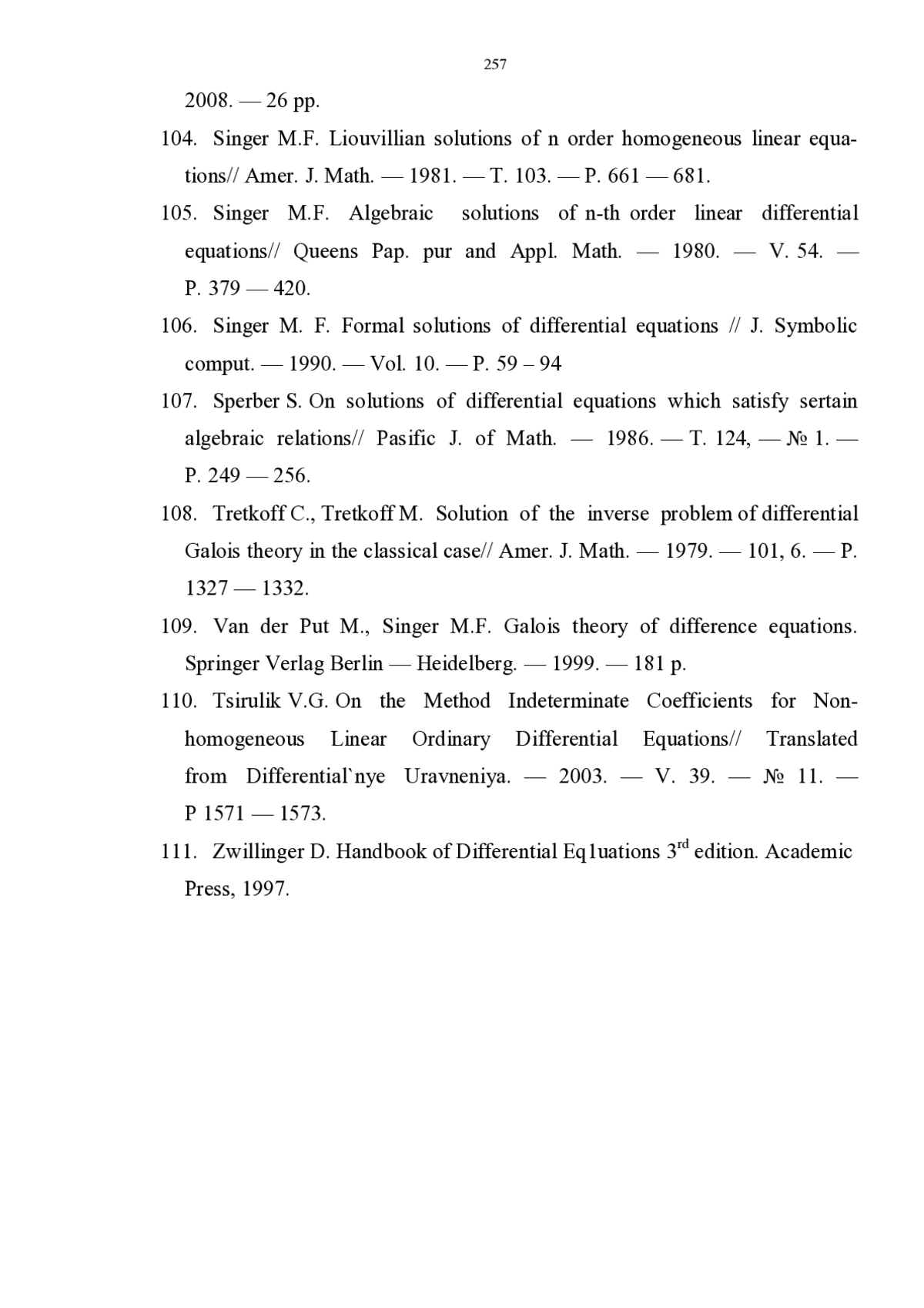 257

2008. — 26 pp.

104. Singer M.F. Liouvillian solutions of n order homogeneous linear equations// Amer. J. Math. — 1981. — T. 103. — P. 661 — 681.

105. Singer M.F. Algebraic solutions of n-th order linear differential equations// Queens Pap. pur and Appl. Math. — 1980. — V. 54. — P. 379 — 420.

106. Singer M. F. Formal solutions of differential equations // J. Symbolic comput. — 1990. — Vol. 10. — P. 59 – 94

107. Sperber S. On solutions of differential equations which satisfy sertain algebraic relations// Pasific J. of Math. — 1986. — T. 124, — № 1. — P. 249 — 256.

108. Tretkoff C., Tretkoff M. Solution of the inverse problem of differential Galois theory in the classical case// Amer. J. Math. — 1979. — 101, 6. — P. 1327 — 1332.

109. Van der Put M., Singer M.F. Galois theory of difference equations. Springer Verlag Berlin — Heidelberg. — 1999. — 181 p.

110. Tsirulik V.G. On the Method Indeterminate Coefficients for Non-homogeneous Linear Ordinary Differential Equations// Translated from Differential`nye Uravneniya. — 2003. — V. 39. — № 11. — P 1571 — 1573.

111. Zwillinger D. Handbook of Differential Eq1uations 3$^{rd}$ edition. Academic Press, 1997.